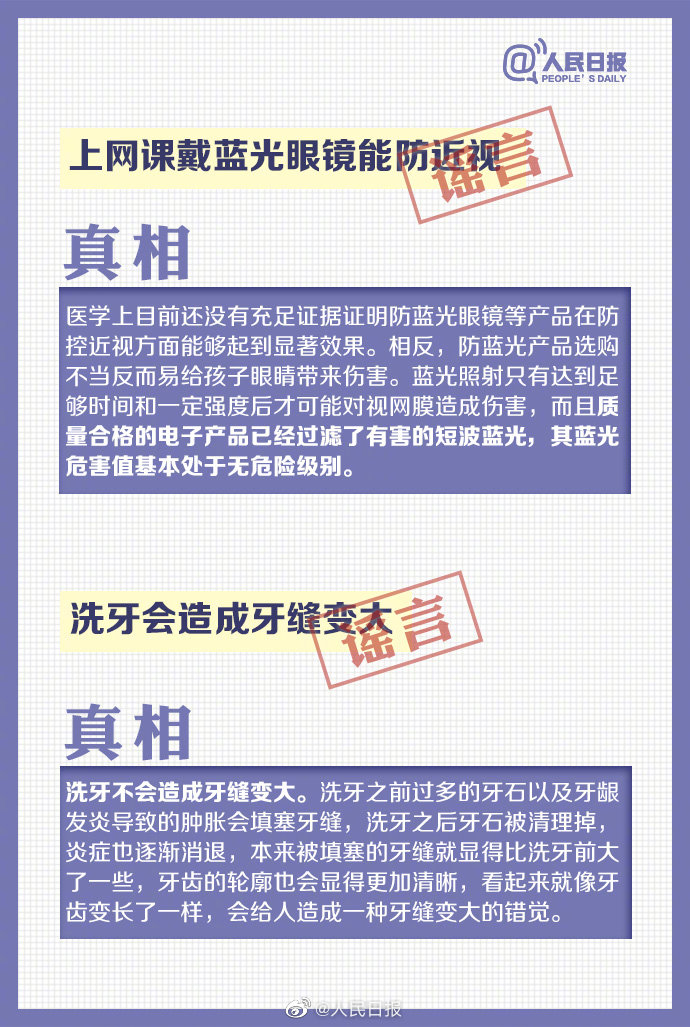 @人民日报
PEOPLE'S DAILY

上网课戴蓝光眼镜能防近视

谣言

真相

医学上目前还没有充足证据证明防蓝光眼镜等产品在防控近视方面能够起到显著效果。相反，防蓝光产品选购不当反而易给孩子眼睛带来伤害。蓝光照射只有达到足够时间和一定强度后才可能对视网膜造成伤害，而且质量合格的电子产品已经过滤了有害的短波蓝光，其蓝光危害值基本处于无危险级别。

洗牙会造成牙缝变大

谣言

真相

洗牙不会造成牙缝变大。洗牙之前过多的牙石以及牙龈发炎导致的肿胀会填塞牙缝，洗牙之后牙石被清理掉，炎症也逐渐消退，本来被填塞的牙缝就显得比洗牙前大了一些，牙齿的轮廓也会显得更加清晰，看起来就像牙齿变长了一样，会给人造成一种牙缝变大的错觉。

@人民日报